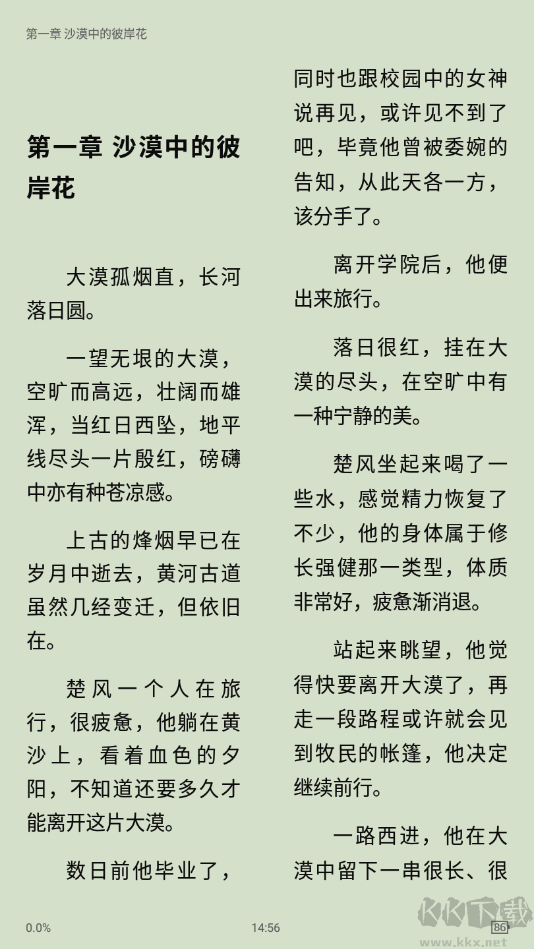 第一章 沙漠中的彼岸花

第一章 沙漠中的彼岸花

大漠孤烟直，长河落日圆。

一望无垠的大漠，空旷而高远，壮阔而雄浑，当红日西坠，地平线尽头一片殷红，磅礴中亦有种苍凉感。

上古的烽烟早已在岁月中逝去，黄河古道虽然几经变迁，但依旧在。

楚风一个人在旅行，很疲惫，他躺在黄沙上，看着血色的夕阳，不知道还要多久才能离开这片大漠。

数日前他毕业了，同时也跟校园中的女神说再见，或许见不到了吧，毕竟他曾被委婉的告知，从此天各一方，该分手了。

离开学院后，他便出来旅行。

落日很红，挂在大漠的尽头，在空旷中有一种宁静的美。

楚风坐起来喝了一些水，感觉精力恢复了不少，他的身体属于修长强健那一类型，体质非常好，疲惫渐消退。

站起来眺望，他觉得快要离开大漠了，再走一段路程或许就会见到牧民的帐篷，他决定继续前行。

一路西进，他在大漠中留下一串很长、很

0.0%
14:56
86
KK下载
www.kkx.net